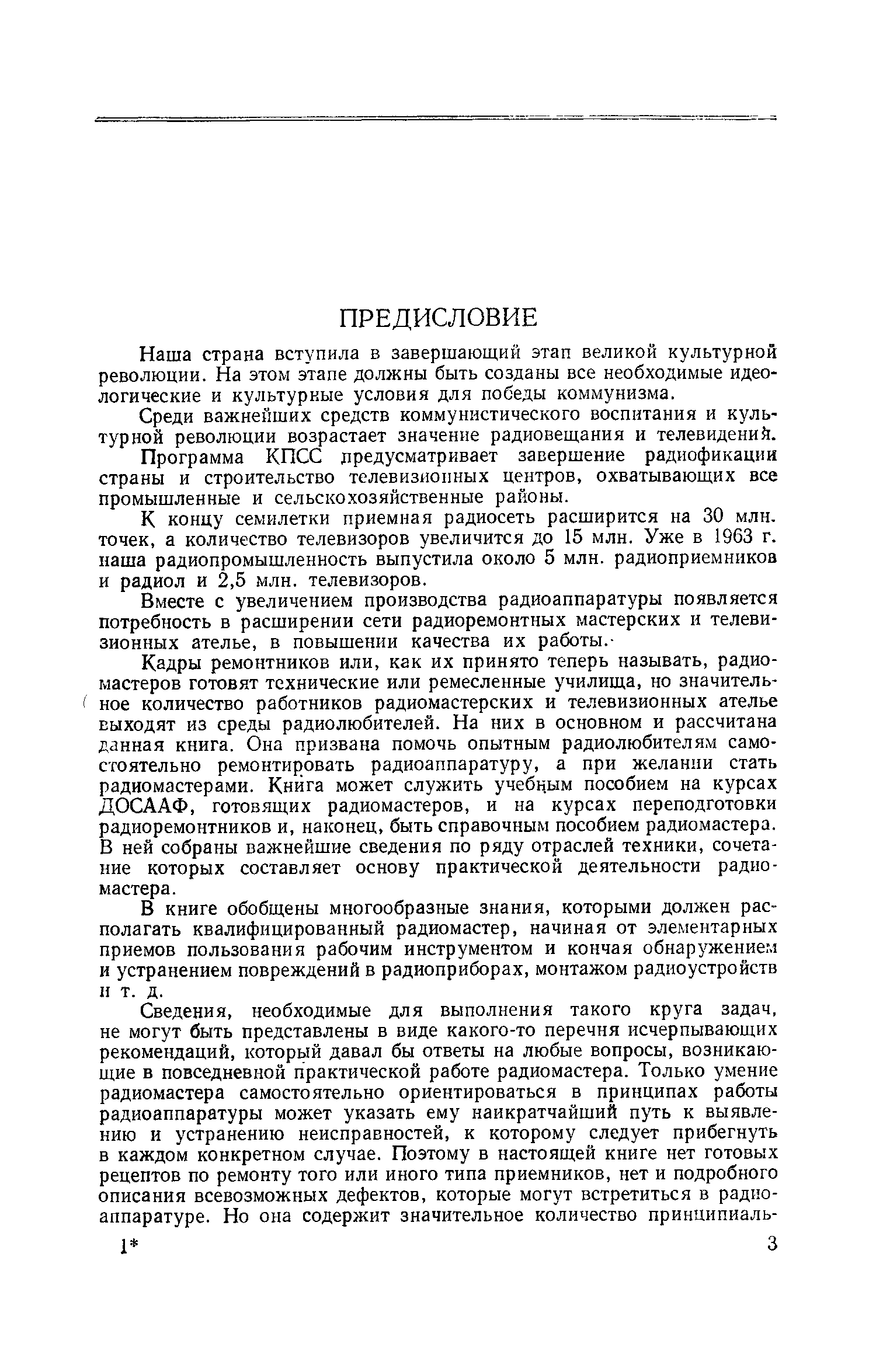 ПРЕДИСЛОВИЕ

Наша страна вступила в завершающий этап великой культурной революции. На этом этапе должны быть созданы все необходимые идеологические и культурные условия для победы коммунизма.

Среди важнейших средств коммунистического воспитания и культурной революции возрастает значение радиовещания и телевидения.

Программа КПСС предусматривает завершение радиофикации страны и строительство телевизионных центров, охватывающих все промышленные и сельскохозяйственные районы.

К концу семилетки приемная радиосеть расширится на 30 млн. точек, а количество телевизоров увеличится до 15 млн. Уже в 1963 г. наша радиопромышленность выпустила около 5 млн. радиоприемников и радиол и 2,5 млн. телевизоров.

Вместе с увеличением производства радиоаппаратуры появляется потребность в расширении сети радиоремонтных мастерских и телевизионных ателье, в повышении качества их работы.

Кадры ремонтников или, как их принято теперь называть, радиомастеров готовят технические или ремесленные училища, но значительное количество работников радиомастерских и телевизионных ателье выходят из среды радиолюбителей. На них в основном и рассчитана данная книга. Она призвана помочь опытным радиолюбителям самостоятельно ремонтировать радиоаппаратуру, а при желании стать радиомастерами. Книга может служить учебным пособием на курсах ДОСААФ, готовящих радиомастеров, и на курсах переподготовки радиоремонтников и, наконец, быть справочным пособием радиомастера. В ней собраны важнейшие сведения по ряду отраслей техники, сочетание которых составляет основу практической деятельности радиомастера.

В книге обобщены многообразные знания, которыми должен располагать квалифицированный радиомастер, начиная от элементарных приемов пользования рабочим инструментом и кончая обнаружением и устранением повреждений в радиоприборах, монтажом радиоустройств и т. д.

Сведения, необходимые для выполнения такого круга задач, не могут быть представлены в виде какого-то перечня исчерпывающих рекомендаций, который давал бы ответы на любые вопросы, возникающие в повседневной практической работе радиомастера. Только умение радиомастера самостоятельно ориентироваться в принципах работы радиоаппаратуры может указать ему наикратчайший путь к выявлению и устранению неисправностей, к которому следует прибегнуть в каждом конкретном случае. Поэтому в настоящей книге нет готовых рецептов по ремонту того или иного типа приемников, нет и подробного описания всевозможных дефектов, которые могут встретиться в радиоаппаратуре. Но она содержит значительное количество принципиаль-

1* 3